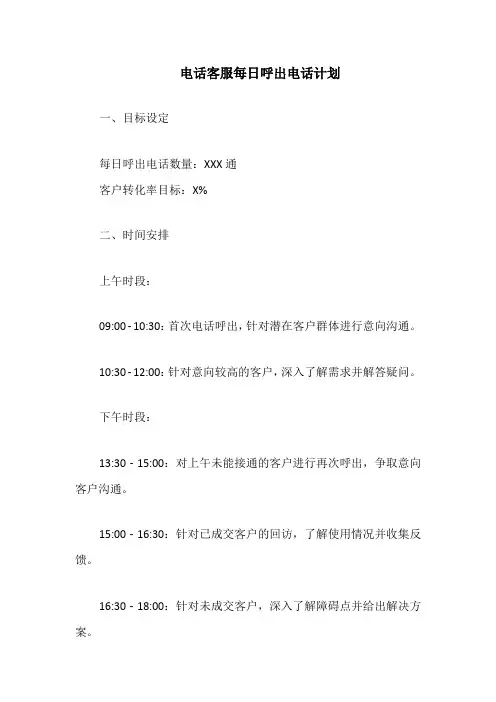 电话客服每日呼出电话计划

一、目标设定

每日呼出电话数量：XXX 通
客户转化率目标：X%

二、时间安排

上午时段：

09:00 - 10:30：首次电话呼出，针对潜在客户群体进行意向沟通。

10:30 - 12:00：针对意向较高的客户，深入了解需求并解答疑问。

下午时段：

13:30 - 15:00：对上午未能接通的客户进行再次呼出，争取意向客户沟通。

15:00 - 16:30：针对已成交客户的回访，了解使用情况并收集反馈。

16:30 - 18:00：针对未成交客户，深入了解障碍点并给出解决方案。